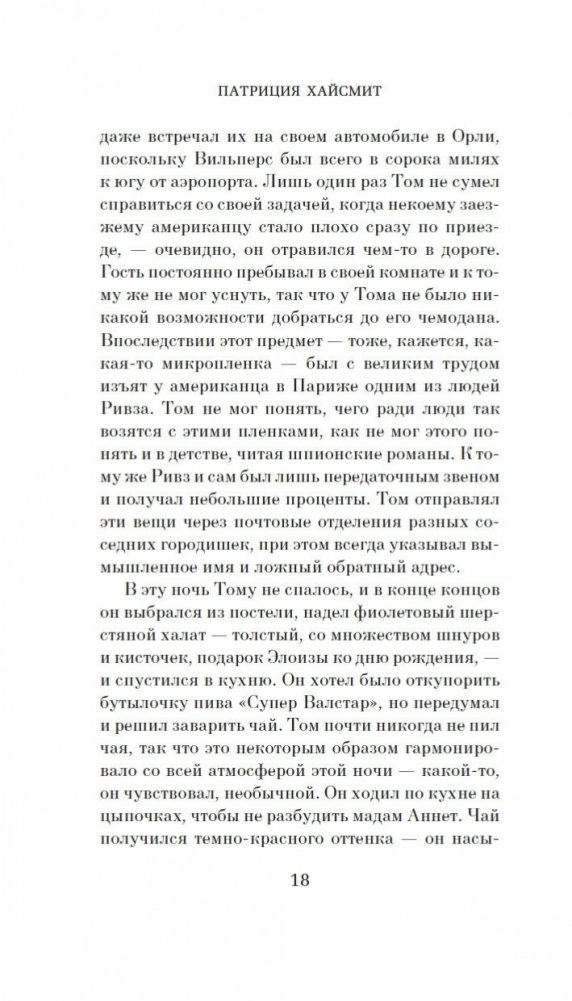 ПАТРИЦИЯ ХАЙСМИТ

даже встречал их на своем автомобиле в Орли, поскольку Вильперс был всего в сорока милях к югу от аэропорта. Лишь один раз Том не сумел справиться со своей задачей, когда некоему заезжему американцу стало плохо сразу по приезде, — очевидно, он отравился чем-то в дороге. Гость постоянно пребывал в своей комнате и к тому же не мог уснуть, так что у Тома не было никакой возможности добраться до его чемодана. Впоследствии этот предмет — тоже, кажется, какая-то микропленка — был с великим трудом изъят у американца в Париже одним из людей Ривза. Том не мог понять, чего ради люди так возятся с этими пленками, как не мог этого понять и в детстве, читая шпионские романы. К тому же Ривз и сам был лишь передаточным звеном и получал небольшие проценты. Том отправлял эти вещи через почтовые отделения разных соседних городишек, при этом всегда указывал вымышленное имя и ложный обратный адрес.

В эту ночь Тому не спалось, и в конце концов он выбрался из постели, надел фиолетовый шерстяной халат — толстый, со множеством шнуров и кисточек, подарок Элоизы ко дню рождения, — и спустился в кухню. Он хотел было откупорить бутылочку пива «Супер Валстар», но передумал и решил заварить чай. Том почти никогда не пил чая, так что это некоторым образом гармонировало со всей атмосферой этой ночи — какой-то, он чувствовал, необычной. Он ходил по кухне на цыпочках, чтобы не разбудить мадам Аннет. Чай получился темно-красного оттенка — он насы-

18